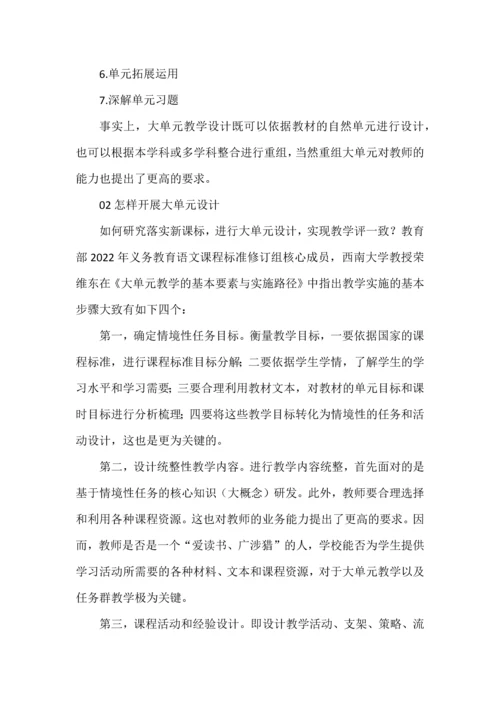 6.单元拓展运用

7.深解单元习题

事实上，大单元教学设计既可以依据教材的自然单元进行设计，也可以根据本学科或多学科整合进行重组，当然重组大单元对教师的能力也提出了更高的要求。

02 怎样开展大单元设计

如何研究落实新课标，进行大单元设计，实现教学评一致？教育部 2022 年义务教育语文课程标准修订组核心成员，西南大学教授荣维东在《大单元教学的基本要素与实施路径》中指出教学实施的基本步骤大致有如下四个：

第一，确定情境性任务目标。衡量教学目标，一要依据国家的课程标准，进行课程标准目标分解；二要依据学生学情，了解学生的学习水平和学习需要；三要合理利用教材文本，对教材的单元目标和课时目标进行分析梳理；四要将这些教学目标转化为情境性的任务和活动设计，这也是更为关键的。

第二，设计统整性教学内容。进行教学内容统整，首先面对的是基于情境性任务的核心知识（大概念）研发。此外，教师要合理选择和利用各种课程资源。这也对教师的业务能力提出了更高的要求。因而，教师是否是一个“爱读书、广涉猎”的人，学校能否为学生提供学习活动所需要的各种材料、文本和课程资源，对于大单元教学以及任务群教学极为关键。

第三，课程活动和经验设计。即设计教学活动、支架、策略、流